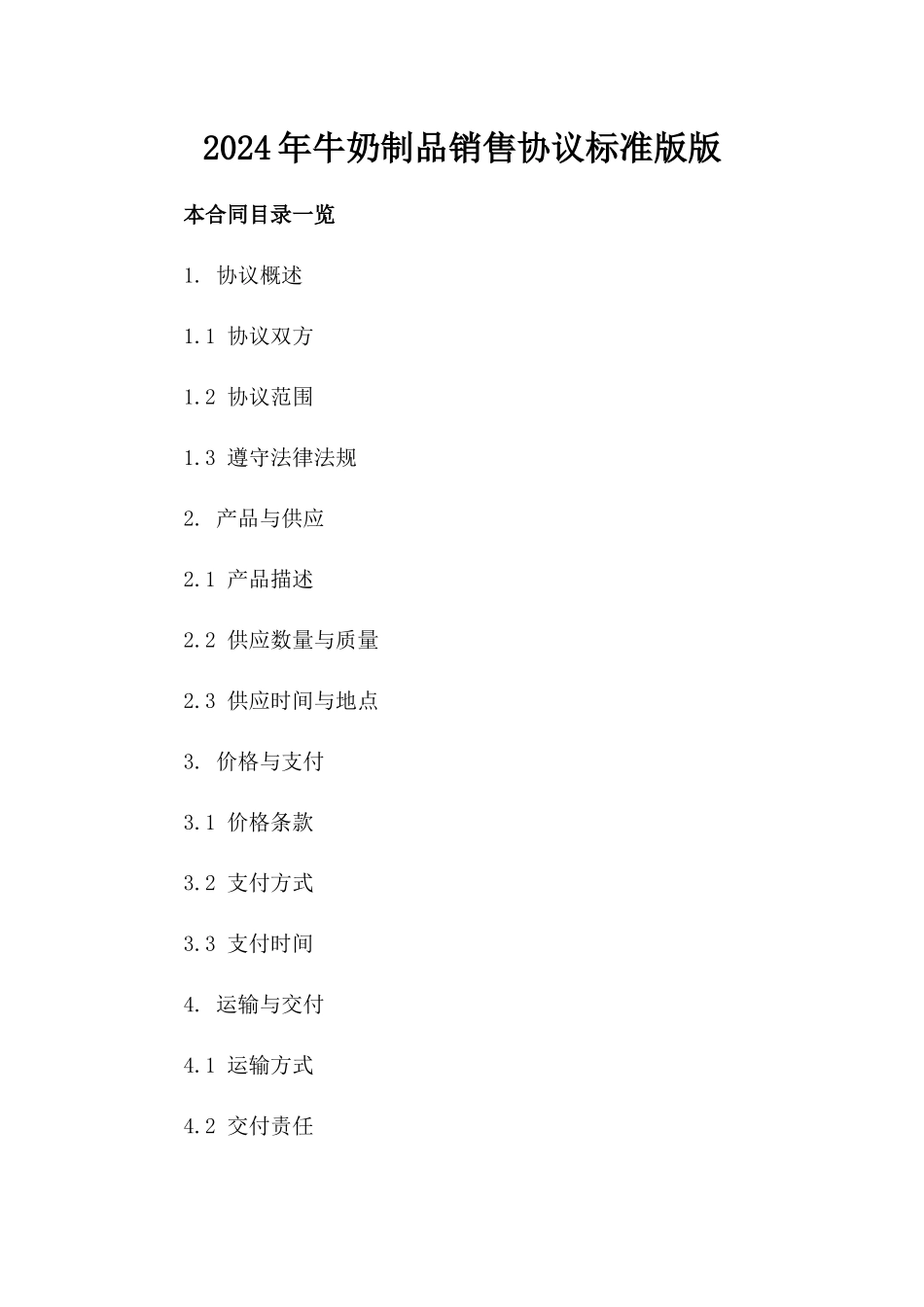 2024年牛奶制品销售协议标准版版

本合同目录一览

1. 协议概述

1.1 协议双方

1.2 协议范围

1.3 遵守法律法规

2. 产品与供应

2.1 产品描述

2.2 供应数量与质量

2.3 供应时间与地点

3. 价格与支付

3.1 价格条款

3.2 支付方式

3.3 支付时间

4. 运输与交付

4.1 运输方式

4.2 交付责任